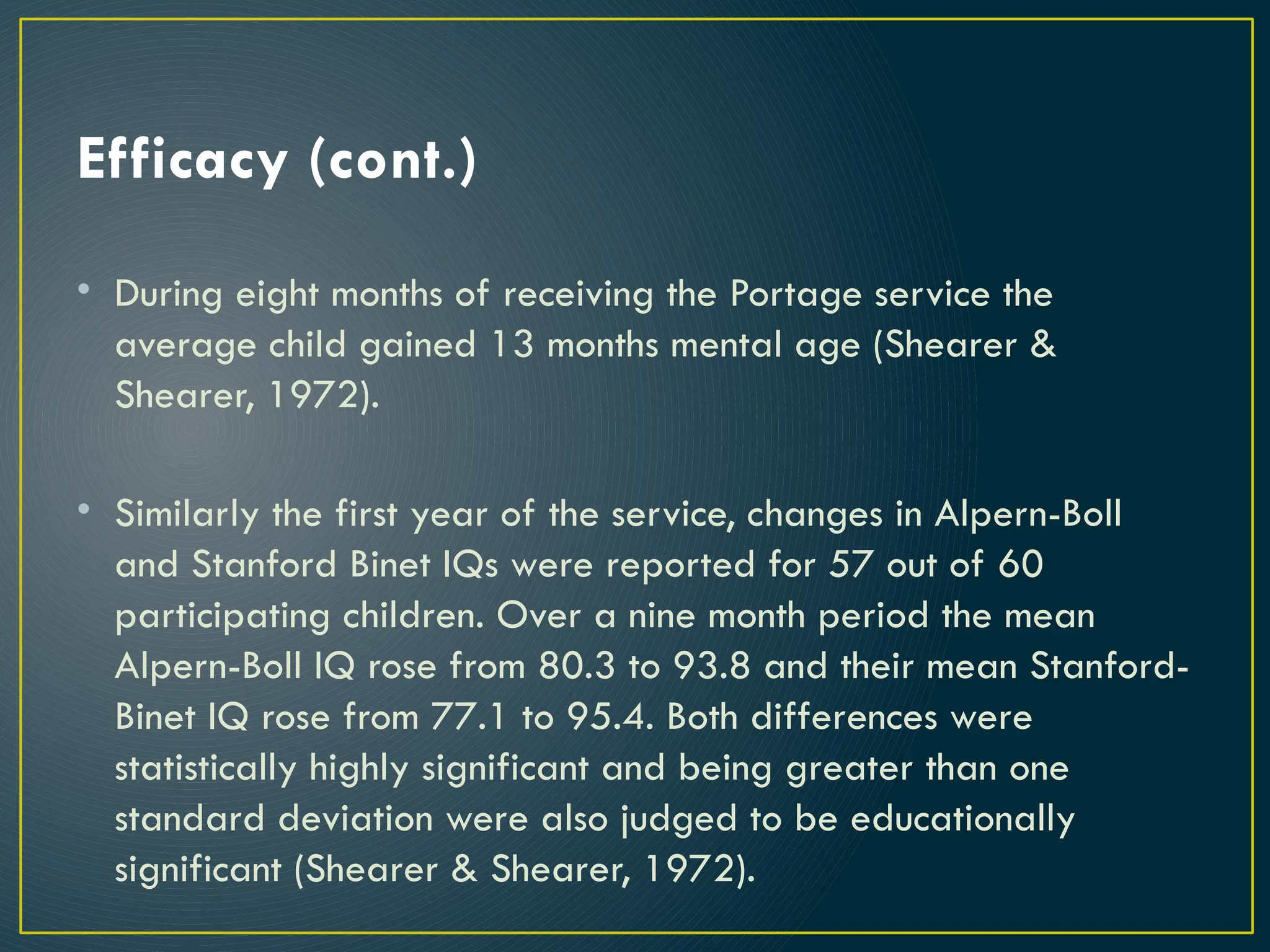 Efficacy (cont.)

• During eight months of receiving the Portage service the average child gained 13 months mental age (Shearer & Shearer, 1972).

• Similarly the first year of the service, changes in Alpern-Boll and Stanford Binet IQs were reported for 57 out of 60 participating children. Over a nine month period the mean Alpern-Boll IQ rose from 80.3 to 93.8 and their mean Stanford-Binet IQ rose from 77.1 to 95.4. Both differences were statistically highly significant and being greater than one standard deviation were also judged to be educationally significant (Shearer & Shearer, 1972).